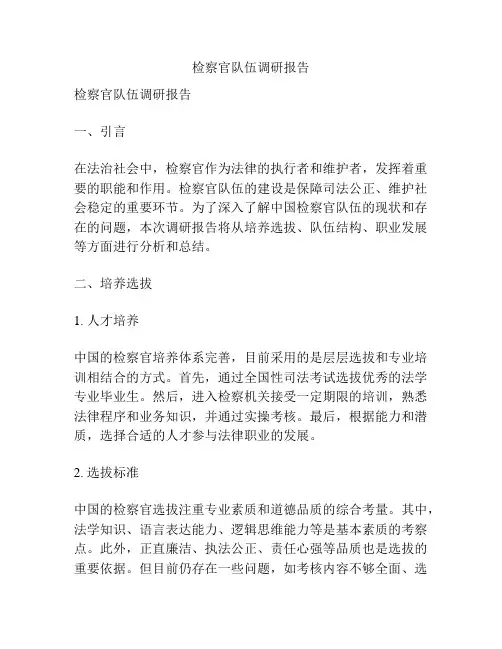 检察官队伍调研报告

检察官队伍调研报告

一、引言

在法治社会中，检察官作为法律的执行者和维护者，发挥着重要的职能和作用。检察官队伍的建设是保障司法公正、维护社会稳定的重要环节。为了深入了解中国检察官队伍的现状和存在的问题，本次调研报告将从培养选拔、队伍结构、职业发展等方面进行分析和总结。

二、培养选拔

1. 人才培养

中国的检察官培养体系完善，目前采用的是层层选拔和专业培训相结合的方式。首先，通过全国性司法考试选拔优秀的法学专业毕业生。然后，进入检察机关接受一定期限的培训，熟悉法律程序和业务知识，并通过实操考核。最后，根据能力和潜质，选择合适的人才参与法律职业的发展。

2. 选拔标准

中国的检察官选拔注重专业素质和道德品质的综合考量。其中，法学知识、语言表达能力、逻辑思维能力等是基本素质的考察点。此外，正直廉洁、执法公正、责任心强等品质也是选拔的重要依据。但目前仍存在一些问题，如考核内容不够全面、选